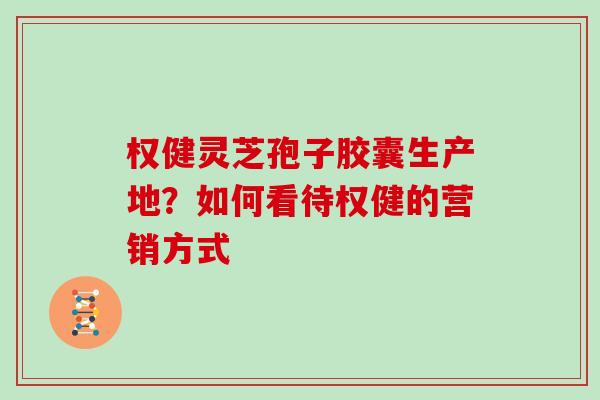 权健灵芝孢子胶囊生产地？如何看待权健的营销方式